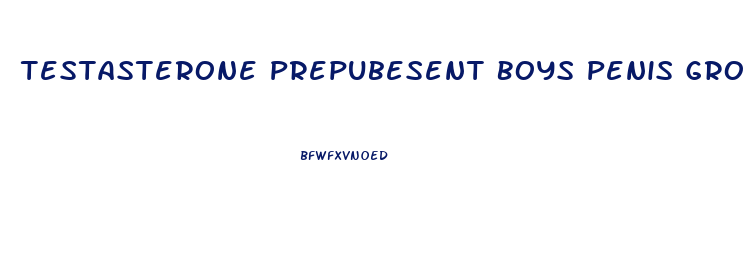 TESTASTERONE PREPUBESENT BOYS PENIS GRO

BFWFXVNOED